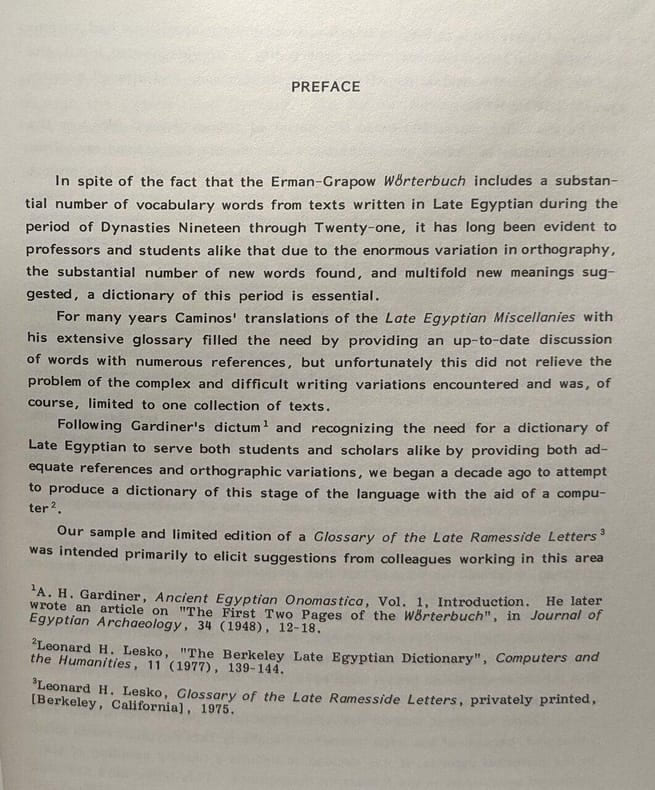 PREFACE

In spite of the fact that the Erman-Grapow Wörterbuch includes a substantial number of vocabulary words from texts written in Late Egyptian during the period of Dynasties Nineteen through Twenty-one, it has long been evident to professors and students alike that due to the enormous variation in orthography, the substantial number of new words found, and multifold new meanings suggested, a dictionary of this period is essential.

For many years Caminos' translations of the Late Egyptian Miscellanies with his extensive glossary filled the need by providing an up-to-date discussion of words with numerous references, but unfortunately this did not relieve the problem of the complex and difficult writing variations encountered and was, of course, limited to one collection of texts.

Following Gardiner's dictum$^{1}$ and recognizing the need for a dictionary of Late Egyptian to serve both students and scholars alike by providing both adequate references and orthographic variations, we began a decade ago to attempt to produce a dictionary of this stage of the language with the aid of a computer$^{2}$.

Our sample and limited edition of a Glossary of the Late Ramesside Letters$^{3}$ was intended primarily to elicit suggestions from colleagues working in this area

$^{1}$A. H. Gardiner, Ancient Egyptian Onomastica, Vol. 1, Introduction. He later wrote an article on "The First Two Pages of the Wörterbuch", in Journal of Egyptian Archaeology, 34 (1948), 12-18.

$^{2}$Leonard H. Lesko, "The Berkeley Late Egyptian Dictionary", Computers and the Humanities, 11 (1977), 139-144.

$^{3}$Leonard H. Lesko, Glossary of the Late Ramesside Letters, privately printed, [Berkeley, California], 1975.